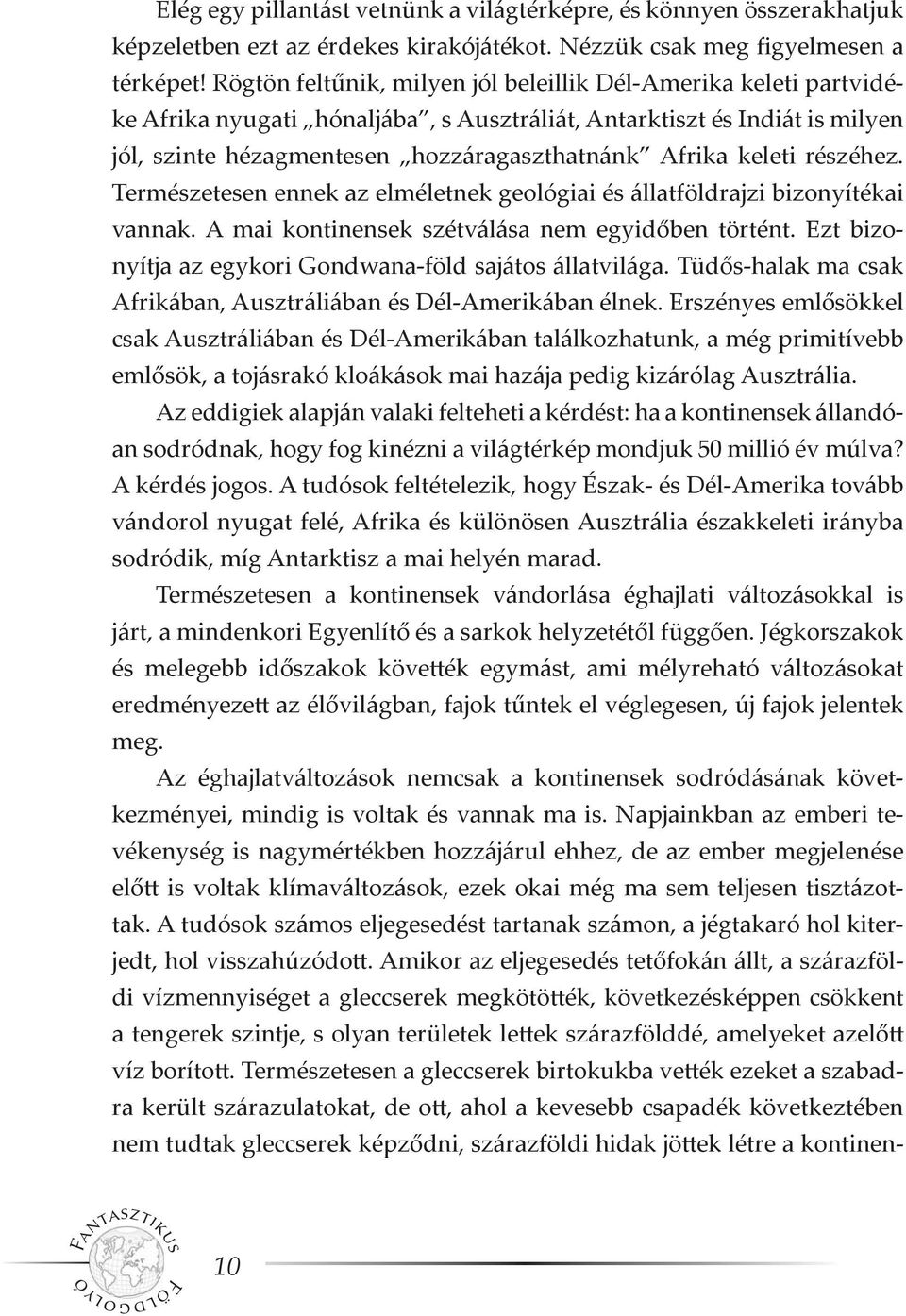 Elég egy pillantást vetnünk a világtérképre, és könnyen összerakhatjuk képzeletben ezt az érdekes kirakójátékot. Nézzük csak meg figyelmesen a térképet! Rögtön feltűnik, milyen jól beleillik Dél-Amerika keleti partvidéke Afrika nyugati „hónaljába", s Ausztráliát, Antarktiszt és Indiát is milyen jól, szinte hézagmentesen „hozzáragaszthatnánk" Afrika keleti részéhez. Természetesen ennek az elméletnek geológiai és állatföldrajzi bizonyítékai vannak. A mai kontinensek szétválása nem egyidőben történt. Ezt bizonyítja az egykori Gondwana-föld sajátos állatvilága. Tüdős-halak ma csak Afrikában, Ausztráliában és Dél-Amerikában élnek. Erszényes emlősökkel csak Ausztráliában és Dél-Amerikában találkozhatunk, a még primitívebb emlősök, a tojásrakó kloákások mai hazája pedig kizárólag Ausztrália.

Az eddigiek alapján valaki felteheti a kérdést: ha a kontinensek állandóan sodródnak, hogy fog kinézni a világtérkép mondjuk 50 millió év múlva? A kérdés jogos. A tudósok feltételezik, hogy Észak- és Dél-Amerika tovább vándorol nyugat felé, Afrika és különösen Ausztrália északkeleti irányba sodródik, míg Antarktisz a mai helyén marad.

Természetesen a kontinensek vándorlása éghajlati változásokkal is járt, a mindenkori Egyenlítő és a sarkok helyzetétől függően. Jégkorszakok és melegebb időszakok követték egymást, ami mélyreható változásokat eredményezett az élővilágban, fajok tűntek el véglegesen, új fajok jelentek meg.

Az éghajlatváltozások nemcsak a kontinensek sodródásának következményei, mindig is voltak és vannak ma is. Napjainkban az emberi tevékenység is nagymértékben hozzájárul ehhez, de az ember megjelenése előtt is voltak klímaváltozások, ezek okai még ma sem teljesen tisztázottak. A tudósok számos eljegesedést tartanak számon, a jégtakaró hol kiterjedt, hol visszahúzódott. Amikor az eljegesedés tetőfokán állt, a szárazföldi vízmennyiséget a gleccserek megkötötték, következésképpen csökkent a tengerek szintje, s olyan területek lettek szárazfölddé, amelyeket azelőtt víz borított. Természetesen a gleccserek birtokukba vették ezeket a szabadra került szárazulatokat, de ott, ahol a kevesebb csapadék következtében nem tudtak gleccserek képződni, szárazföldi hidak jöttek létre a kontinen-

FANTASZTIKUS FÖLDGOLYÓ

10